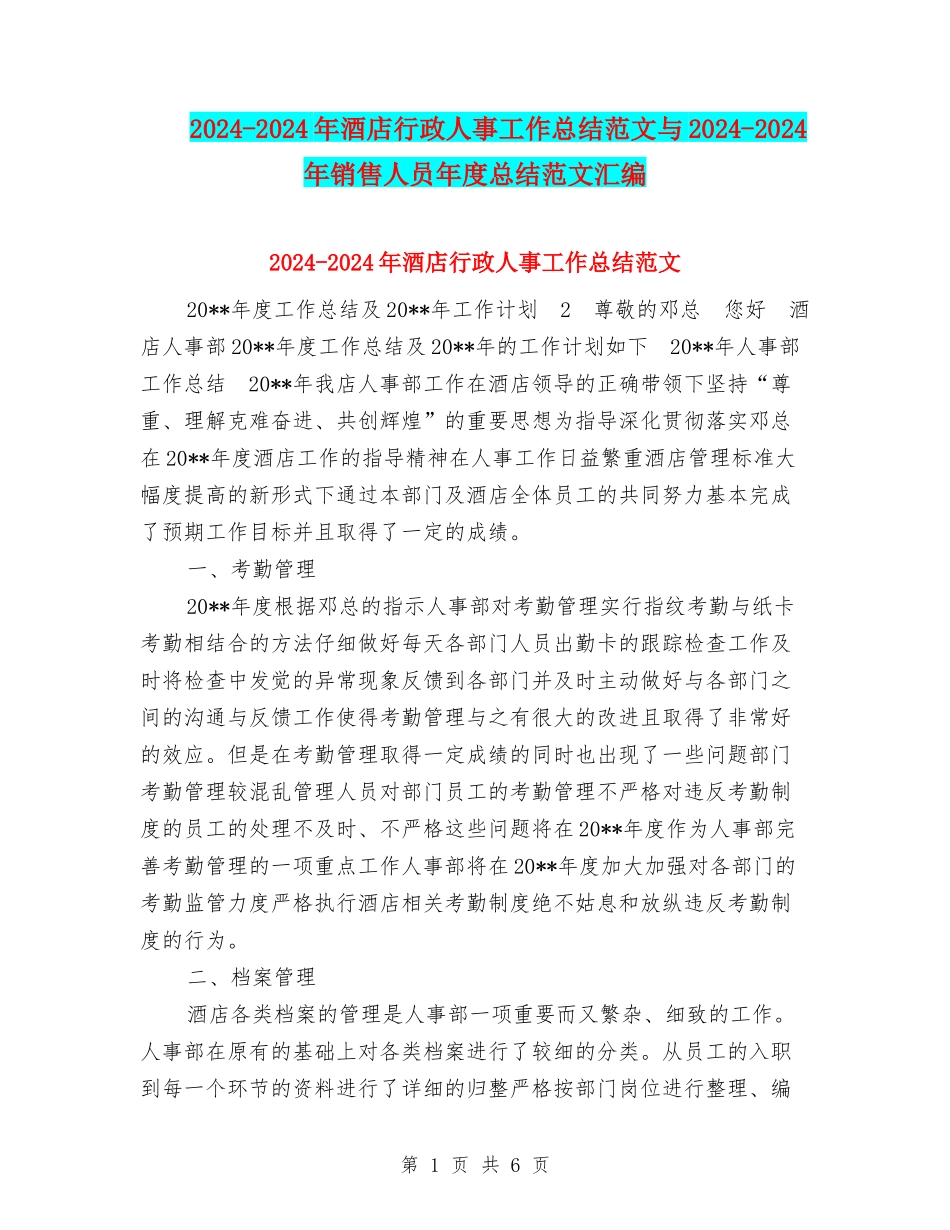 2024-2024年酒店行政人事工作总结范文与2024-2024年销售人员年度总结范文汇编

2024-2024年酒店行政人事工作总结范文

20**年度工作总结及20**年工作计划 2 尊敬的邓总 您好 酒店人事部20**年度工作总结及20**年的工作计划如下 20**年人事部工作总结 20**年我店人事部工作在酒店领导的正确带领下坚持“尊重、理解克难奋进、共创辉煌”的重要思想为指导深化贯彻落实邓总在20**年度酒店工作的指导精神在人事工作日益繁重酒店管理标准大幅度提高的新形式下通过本部门及酒店全体员工的共同努力基本完成了预期工作目标并且取得了一定的成绩。

一、考勤管理

20**年度根据邓总的指示人事部对考勤管理实行指纹考勤与纸卡考勤相结合的方法仔细做好每天各部门人员出勤卡的跟踪检查工作及时将检查中发觉的异常现象反馈到各部门并及时主动做好与各部门之间的沟通与反馈工作使得考勤管理与之有很大的改进且取得了非常好的效应。但是在考勤管理取得一定成绩的同时也出现了一些问题部门考勤管理较混乱管理人员对部门员工的考勤管理不严格对违反考勤制度的员工的处理不及时、不严格这些问题将在20**年度作为人事部完善考勤管理的一项重点工作人事部将在20**年度加大加强对各部门的考勤监管力度严格执行酒店相关考勤制度绝不姑息和放纵违反考勤制度的行为。

二、档案管理

酒店各类档案的管理是人事部一项重要而又繁杂、细致的工作。人事部在原有的基础上对各类档案进行了较细的分类。从员工的入职到每一个环节的资料进行了详细的归整严格按部门岗位进行整理、编

第 1 页 共 6 页